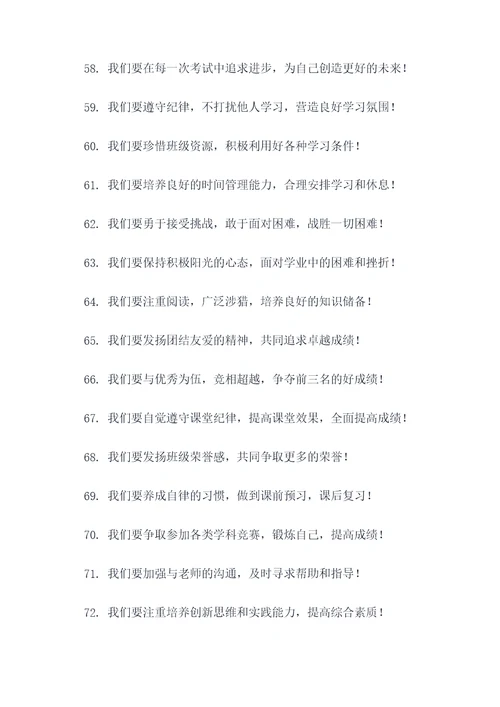 58. 我们要在每一次考试中追求进步，为自己创造更好的未来！

59. 我们要遵守纪律，不打扰他人学习，营造良好学习氛围！

60. 我们要珍惜班级资源，积极利用好各种学习条件！

61. 我们要培养良好的时间管理能力，合理安排学习和休息！

62. 我们要勇于接受挑战，敢于面对困难，战胜一切困难！

63. 我们要保持积极阳光的心态，面对学业中的困难和挫折！

64. 我们要注重阅读，广泛涉猎，培养良好的知识储备！

65. 我们要发扬团结友爱的精神，共同追求卓越成绩！

66. 我们要与优秀为伍，竞相超越，争夺前三名的好成绩！

67. 我们要自觉遵守课堂纪律，提高课堂效果，全面提高成绩！

68. 我们要发扬班级荣誉感，共同争取更多的荣誉！

69. 我们要养成自律的习惯，做到课前预习，课后复习！

70. 我们要争取参加各类学科竞赛，锻炼自己，提高成绩！

71. 我们要加强与老师的沟通，及时寻求帮助和指导！

72. 我们要注重培养创新思维和实践能力，提高综合素质！